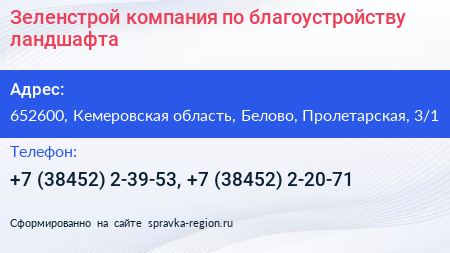 Зеленстрой компания по благоустройству ландшафта

Адрес:

652600, Кемеровская область, Белово, Пролетарская, 3/1

Телефон:

+7 (38452) 2-39-53, +7 (38452) 2-20-71

Сформированно на сайте spravka-region.ru